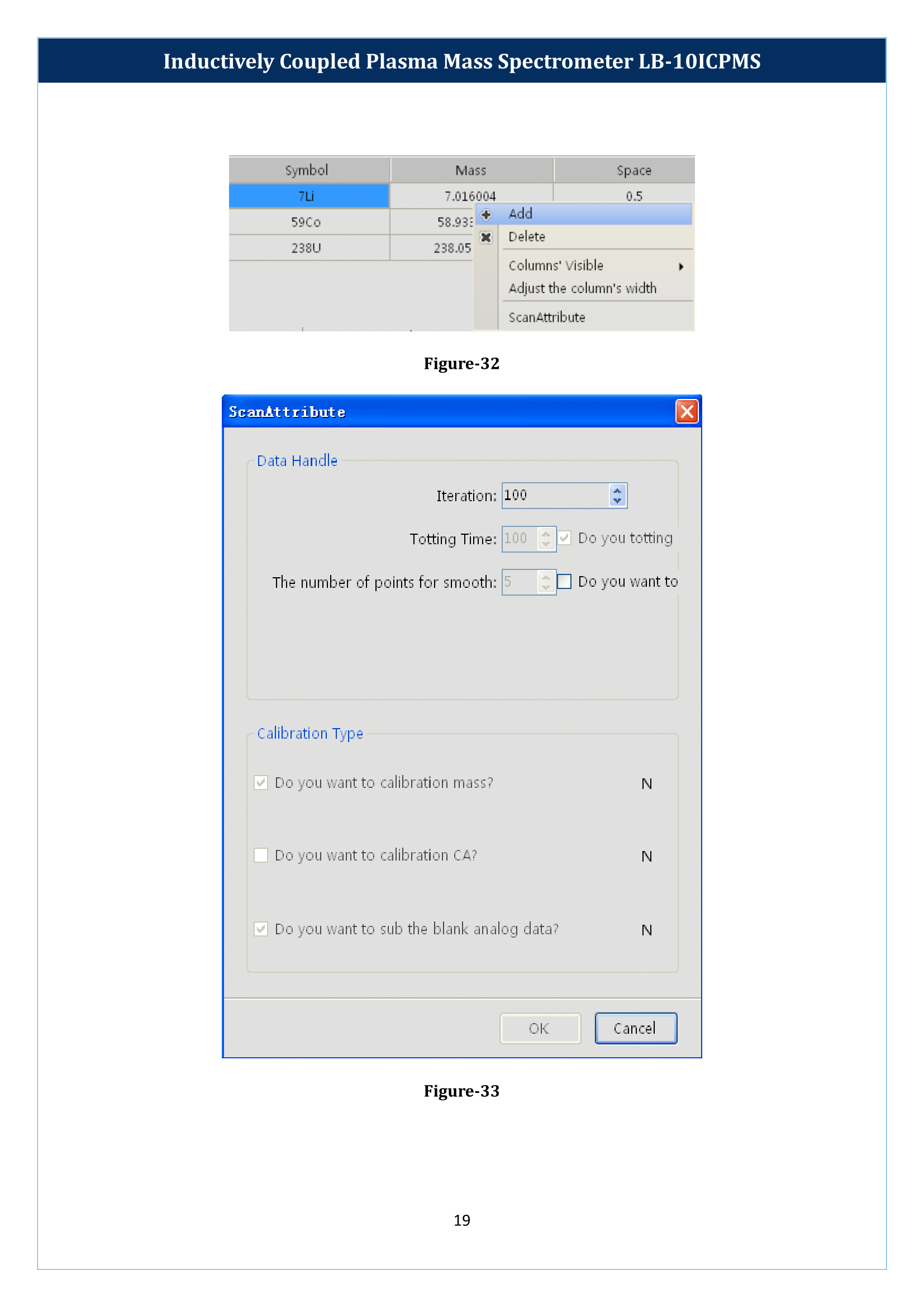 Inductively Coupled Plasma Mass Spectrometer LB-10ICPMS

| Symbol | Mass | Space |
|---|---|---|
| 7Li | 7.016004 | 0.5 |
| 59Co | 58.933 | |
| 238U | 238.05 | |

Add
Delete
Columns' Visible
Adjust the column's width
ScanAttribute

Figure-32

ScanAttribute

Data Handle

Iteration: 100

Totting Time: 100 Do you totting

The number of points for smooth: 5 Do you want to

Calibration Type

Do you want to calibration mass? N

Do you want to calibration CA? N

Do you want to sub the blank analog data? N

OK Cancel

Figure-33

19